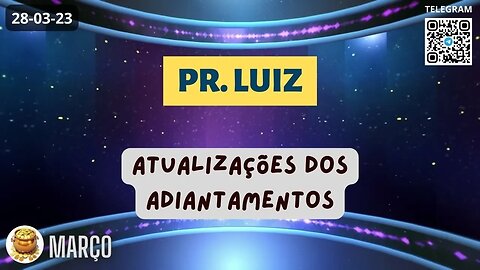 28-03-23

TELEGRAM

PR. LUIZ

ATUALIZAÇÕES DOS ADIANTAMENTOS

MARÇO